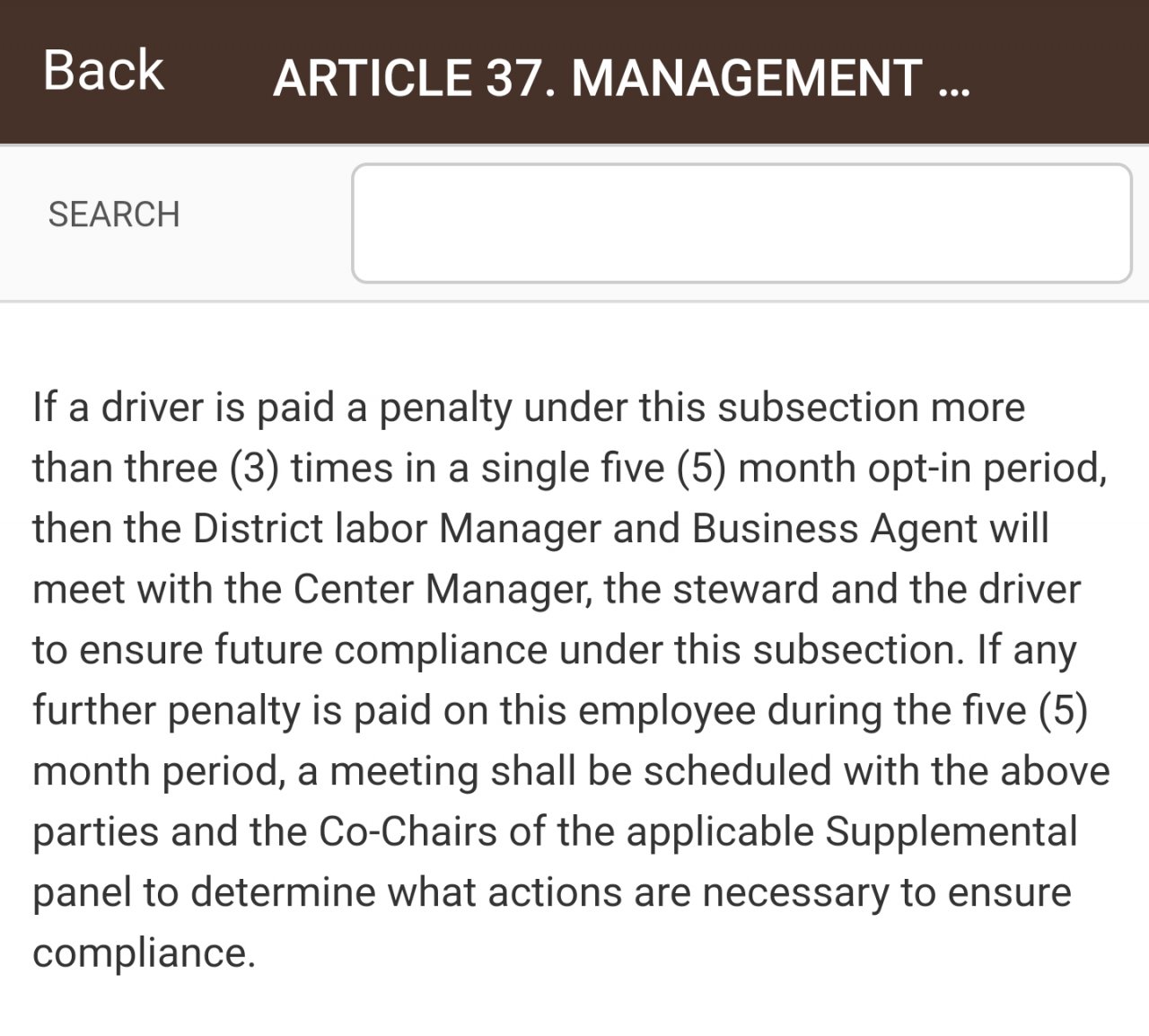 Back ARTICLE 37. MANAGEMENT ...

SEARCH

If a driver is paid a penalty under this subsection more than three (3) times in a single five (5) month opt-in period, then the District labor Manager and Business Agent will meet with the Center Manager, the steward and the driver to ensure future compliance under this subsection. If any further penalty is paid on this employee during the five (5) month period, a meeting shall be scheduled with the above parties and the Co-Chairs of the applicable Supplemental panel to determine what actions are necessary to ensure compliance.